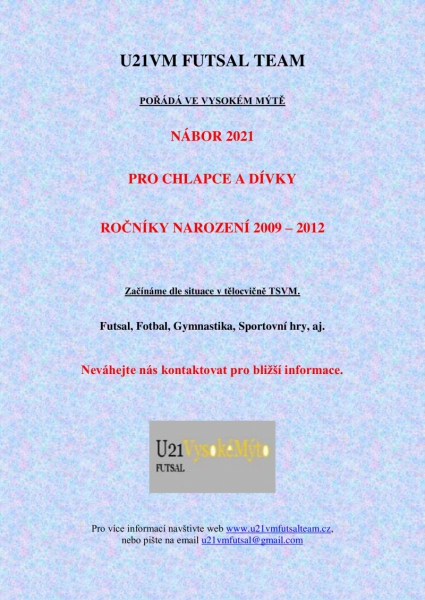 U21VM FUTSAL TEAM

POŘÁDÁ VE VYSOKÉM MÝTĚ

NÁBOR 2021

PRO CHLAPCE A DÍVKY

ROČNÍKY NAROZENÍ 2009 – 2012

Začínáme dle situace v tělocvičně TSVM.

Futsal, Fotbal, Gymnastika, Sportovní hry, aj.

Neváhejte nás kontaktovat pro bližší informace.

U21VysokéMýto
FUTSAL

Pro více informací navštivte web www.u21vmfutsalteam.cz, nebo pište na email u21vmfutsal@gmail.com